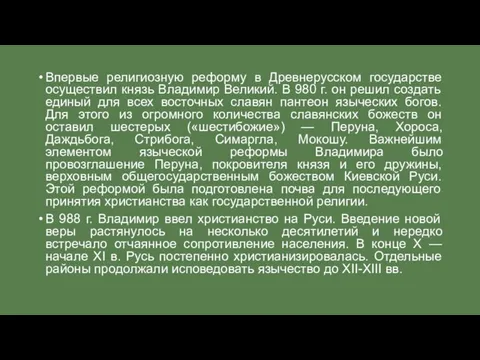 • Впервые религиозную реформу в Древнерусском государстве осуществил князь Владимир Великий. В 980 г. он решил создать единый для всех восточных славян пантеон языческих богов. Для этого из огромного количества славянских божеств он оставил шестерых («шестибожие») — Перуна, Хороса, Даждьбога, Стрибога, Симаргла, Мокошу. Важнейшим элементом языческой реформы Владимира было провозглашение Перуна, покровителя князя и его дружины, верховным общегосударственным божеством Киевской Руси. Этой реформой была подготовлена почва для последующего принятия христианства как государственной религии.

• В 988 г. Владимир ввел христианство на Руси. Введение новой веры растянулось на несколько десятилетий и нередко встречало отчаянное сопротивление населения. В конце X — начале XI в. Русь постепенно христианизировалась. Отдельные районы продолжали исповедовать язычество до XII-XIII вв.